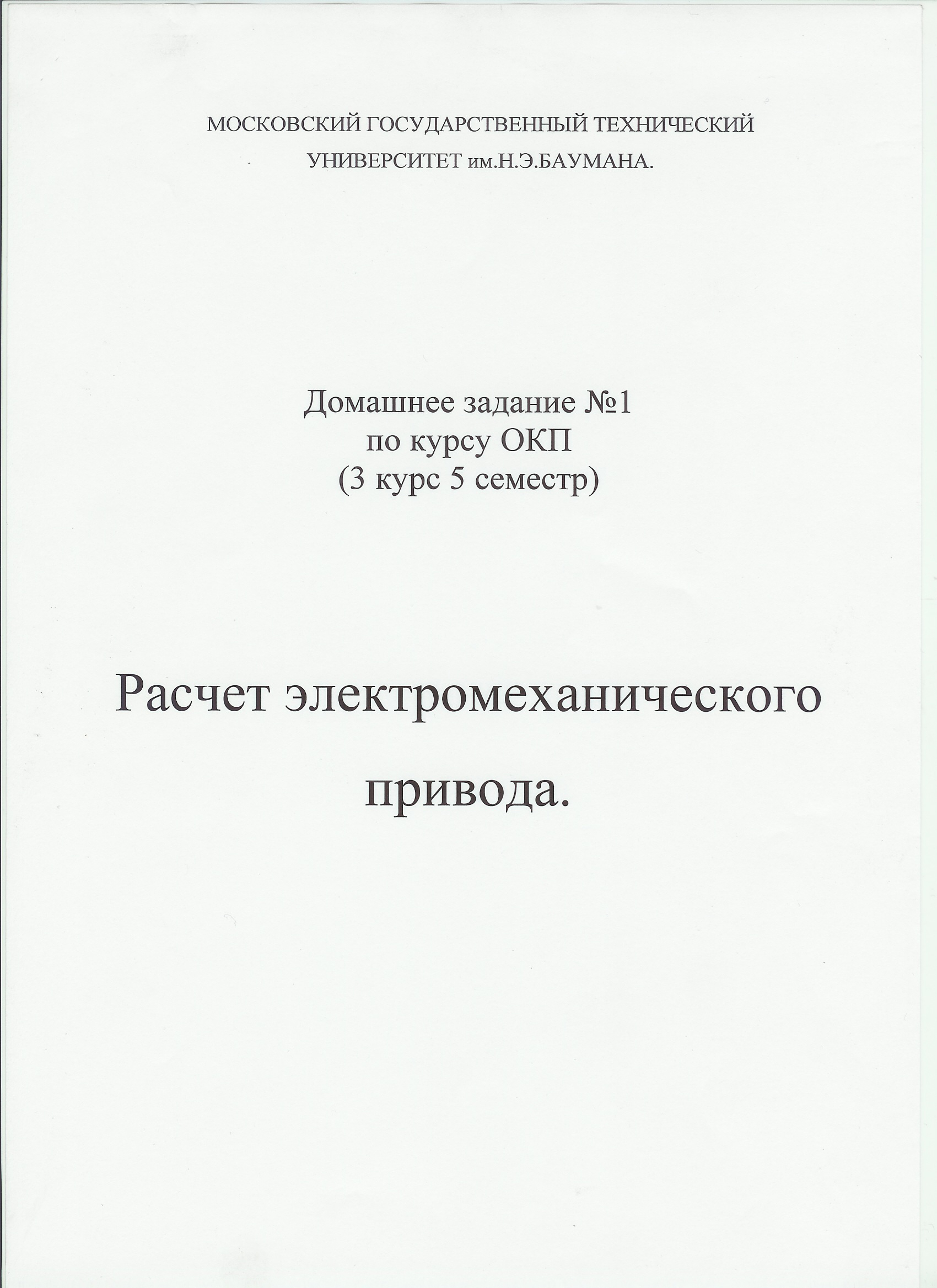 МОСКОВСКИЙ ГОСУДАРСТВЕННЫЙ ТЕХНИЧЕСКИЙ
УНИВЕРСИТЕТ им.Н.Э.БАУМАНА.

Домашнее задание №1
по курсу ОКП
(3 курс 5 семестр)

Расчет электромеханического
привода.